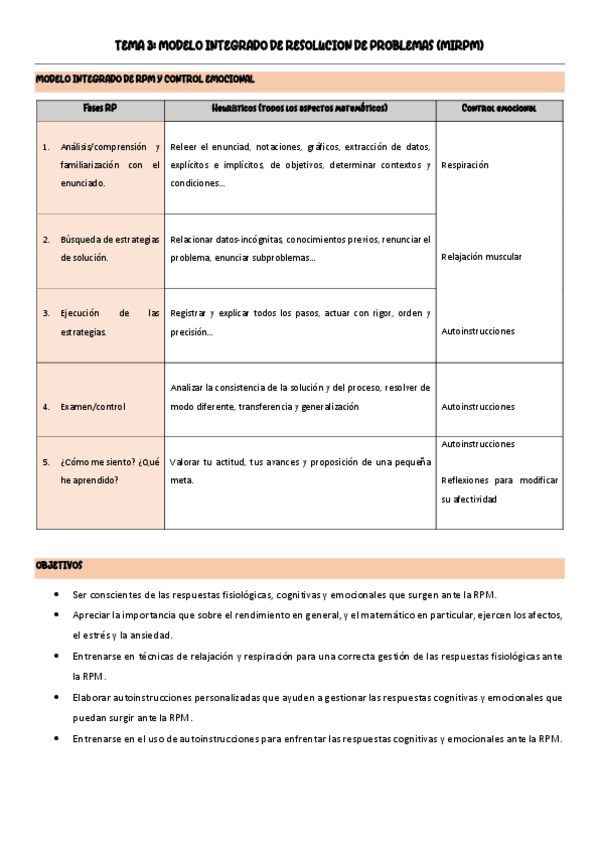 TEMA 3: MODELO INTEGRADO DE RESOLUCION DE PROBLEMAS (MIRPM)

MODELO INTEGRADO DE RPM Y CONTROL EMOCIONAL

| Fases RP | Heurísticos (todos los aspectos matemáticos) | Control emocional |
|---|---|---|
| 1. Análisis/comprensión y familiarización con el enunciado. | Releer el enunciad, notaciones, gráficos, extracción de datos, explícitos e implícitos, de objetivos, determinar contextos y condiciones... | Respiración |
| 2. Búsqueda de estrategias de solución. | Relacionar datos-incógnitas, conocimientos previos, renunciar el problema, enunciar subproblemas... | Relajación muscular |
| 3. Ejecución de las estrategias. | Registrar y explicar todos los pasos, actuar con rigor, orden y precisión... | Autoinstrucciones |
| 4. Examen/control | Analizar la consistencia de la solución y del proceso, resolver de modo diferente, transferencia y generalización | Autoinstrucciones |
| 5. ¿Cómo me siento? ¿Qué he aprendido? | Valorar tu actitud, tus avances y proposición de una pequeña meta. | Autoinstrucciones Reflexiones para modificar su afectividad |

OBJETIVOS

• Ser conscientes de las respuestas fisiológicas, cognitivas y emocionales que surgen ante la RPM.
• Apreciar la importancia que sobre el rendimiento en general, y el matemático en particular, ejercen los afectos, el estrés y la ansiedad.
• Entrenarse en técnicas de relajación y respiración para una correcta gestión de las respuestas fisiológicas ante la RPM.
• Elaborar autoinstrucciones personalizadas que ayuden a gestionar las respuestas cognitivas y emocionales que puedan surgir ante la RPM.
• Entrenarse en el uso de autoinstrucciones para enfrentar las respuestas cognitivas y emocionales ante la RPM.